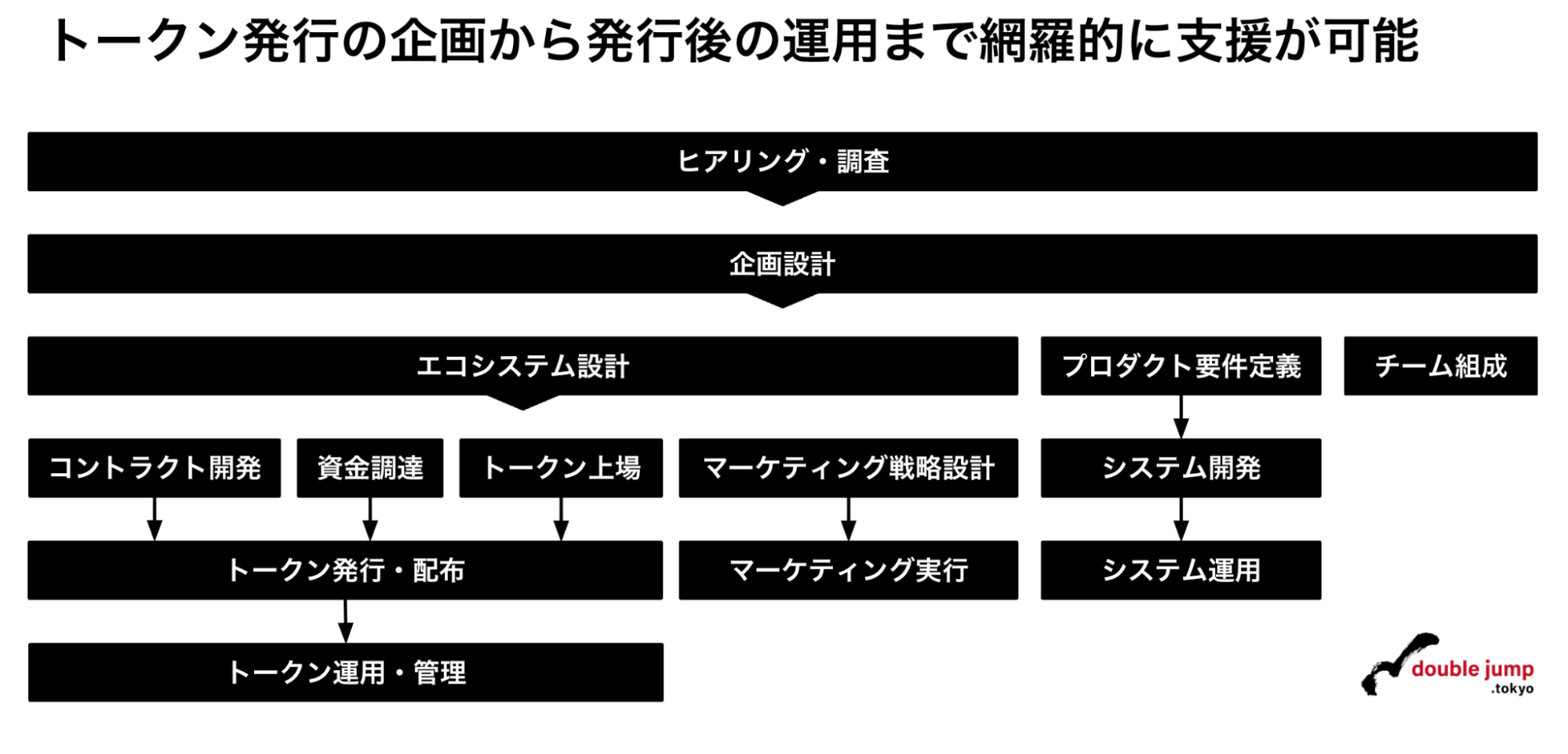 トークン発行の企画から発行後の運用まで網羅的に支援が可能

ヒアリング・調査

企画設計

エコシステム設計

プロダクト要件定義

チーム組成

コントラクト開発

資金調達

トークン上場

マーケティング戦略設計

システム開発

トークン発行・配布

マーケティング実行

システム運用

トークン運用・管理

double jump
.tokyo